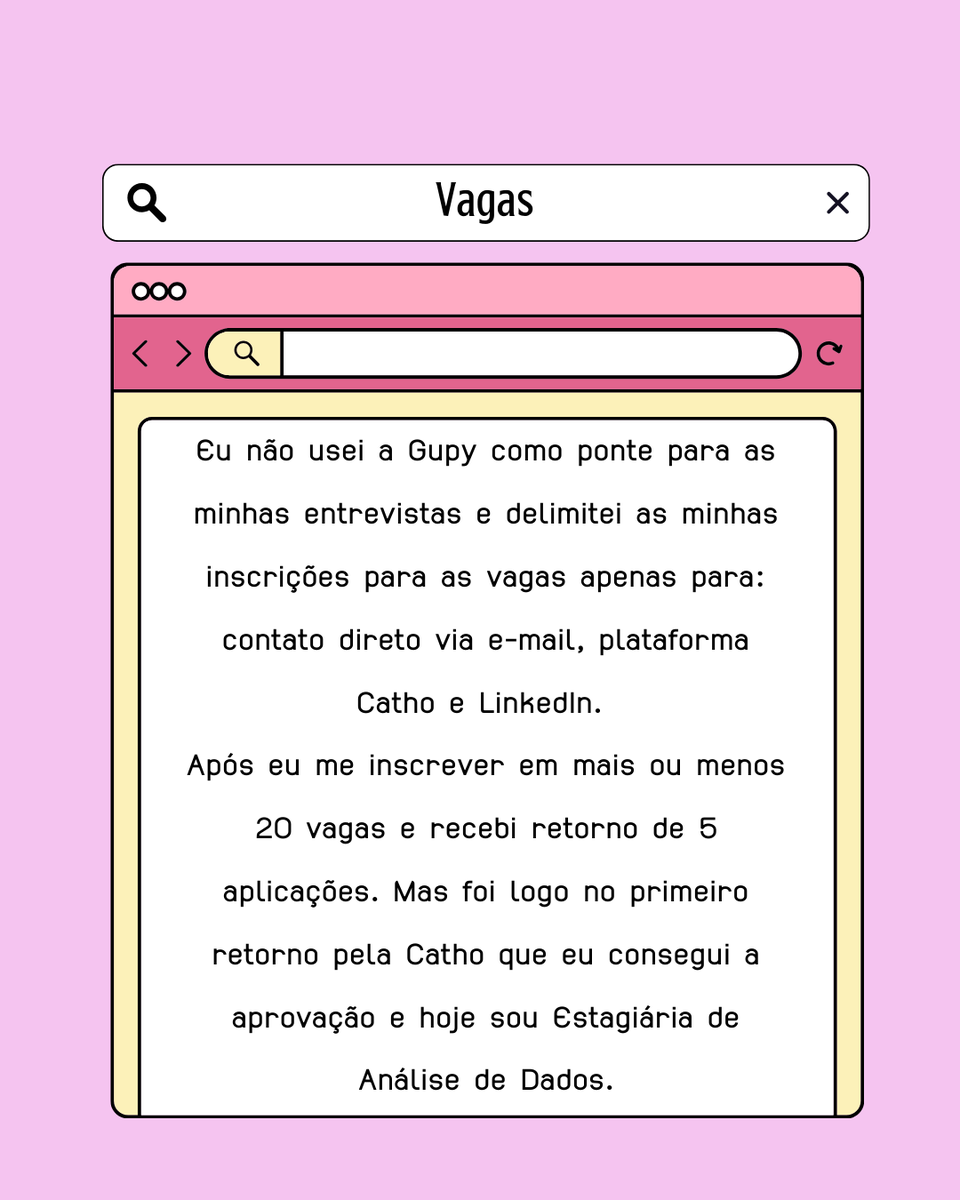 Vagas

Eu não usei a Gupy como ponte para as minhas entrevistas e delimitei as minhas inscrições para as vagas apenas para: contato direto via e-mail, plataforma Catho e LinkedIn.
Após eu me inscrever em mais ou menos 20 vagas e recebi retorno de 5 aplicações. Mas foi logo no primeiro retorno pela Catho que eu consegui a aprovação e hoje sou Estagiária de Análise de Dados.